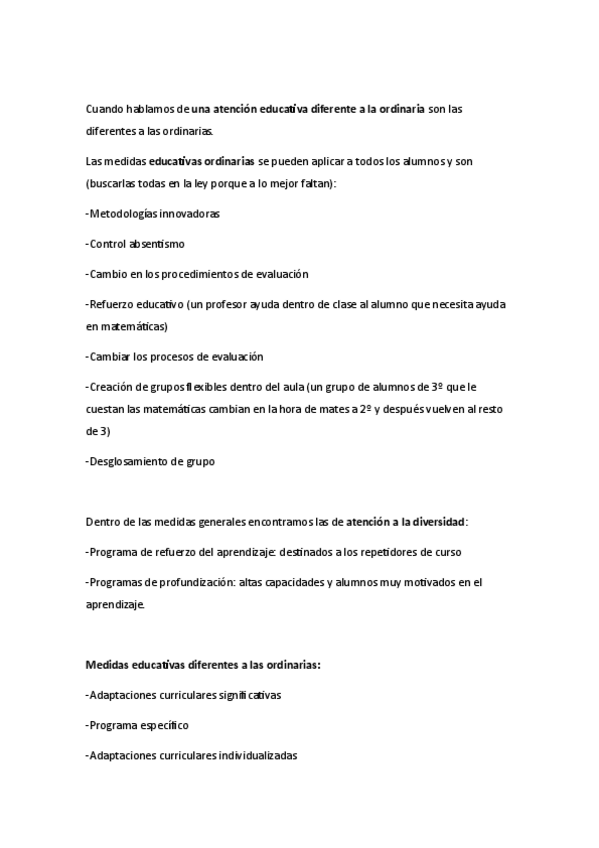 Cuando hablamos de una atención educativa diferente a la ordinaria son las diferentes a las ordinarias.

Las medidas educativas ordinarias se pueden aplicar a todos los alumnos y son (buscarlas todas en la ley porque a lo mejor faltan):

-Metodologías innovadoras

-Control absentismo

-Cambio en los procedimientos de evaluación

-Refuerzo educativo (un profesor ayuda dentro de clase al alumno que necesita ayuda en matemáticas)

-Cambiar los procesos de evaluación

-Creación de grupos flexibles dentro del aula (un grupo de alumnos de 3º que le cuestan las matemáticas cambian en la hora de mates a 2º y después vuelven al resto de 3)

-Desglosamiento de grupo

Dentro de las medidas generales encontramos las de atención a la diversidad:

-Programa de refuerzo del aprendizaje: destinados a los repetidores de curso

-Programas de profundización: altas capacidades y alumnos muy motivados en el aprendizaje.

Medidas educativas diferentes a las ordinarias:

-Adaptaciones curriculares significativas

-Programa específico

-Adaptaciones curriculares individualizadas